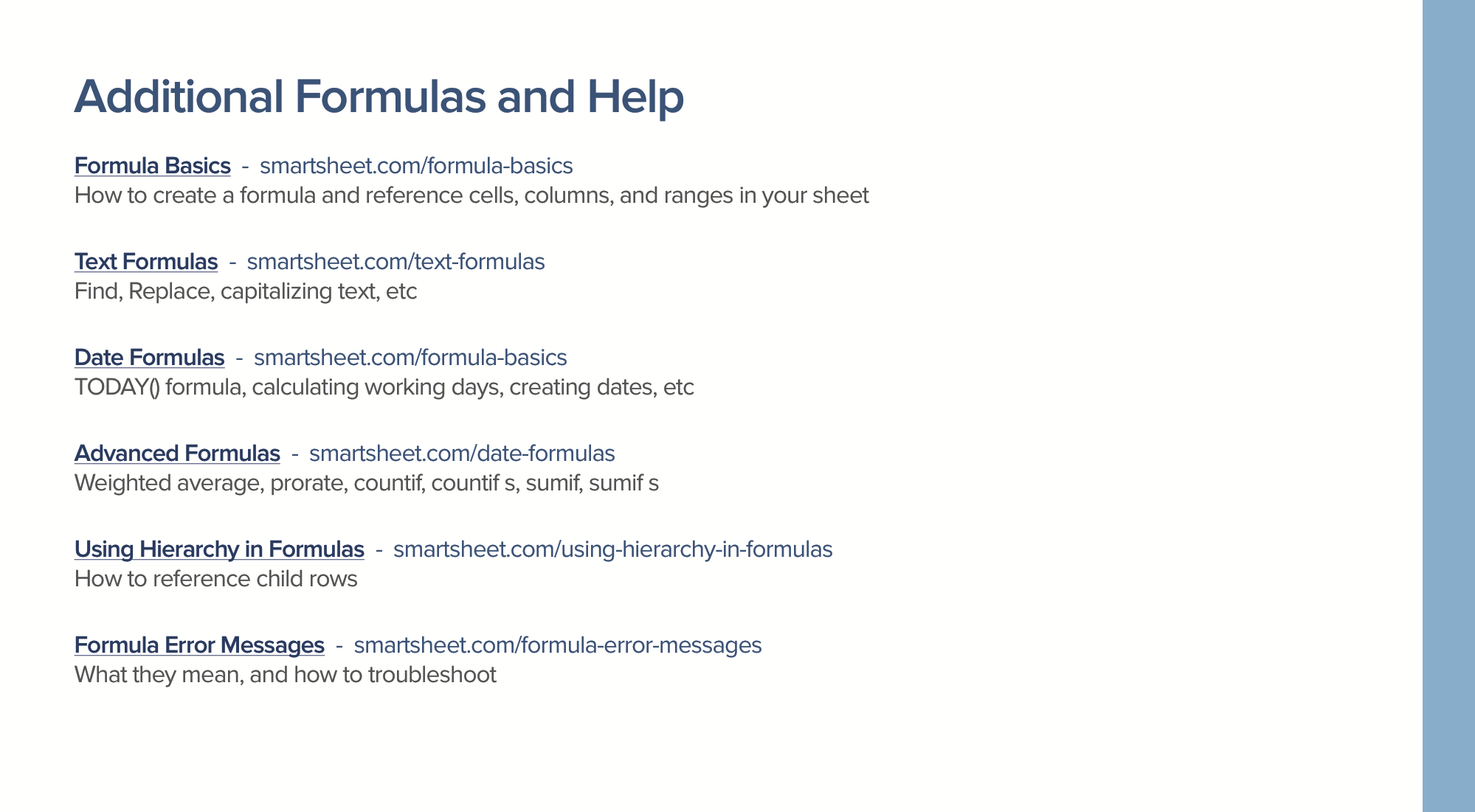 Additional Formulas and Help

Formula Basics - smartsheet.com/formula-basics
How to create a formula and reference cells, columns, and ranges in your sheet

Text Formulas - smartsheet.com/text-formulas
Find, Replace, capitalizing text, etc

Date Formulas - smartsheet.com/formula-basics
TODAY() formula, calculating working days, creating dates, etc

Advanced Formulas - smartsheet.com/date-formulas
Weighted average, prorate, countif, countif s, sumif, sumif s

Using Hierarchy in Formulas - smartsheet.com/using-hierarchy-in-formulas
How to reference child rows

Formula Error Messages - smartsheet.com/formula-error-messages
What they mean, and how to troubleshoot